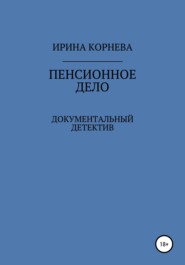 ИРИНА КОРНЕВА

ПЕНСИОННОЕ ДЕЛО

ДОКУМЕНТАЛЬНЫЙ ДЕТЕКТИВ

18+